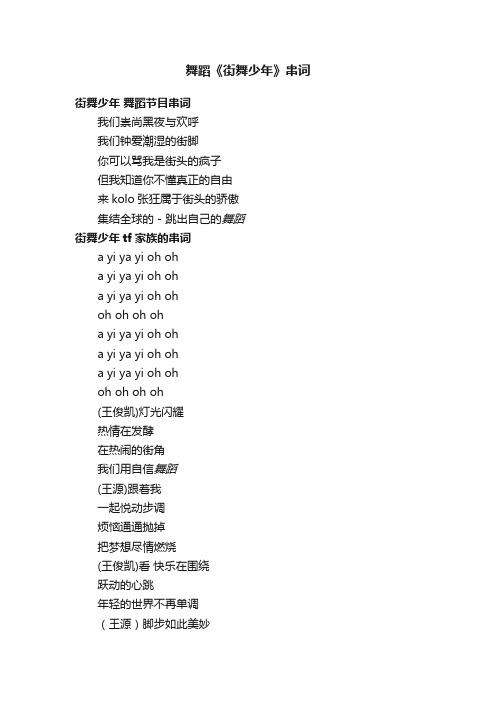 舞蹈《街舞少年》串词

街舞少年 舞蹈节目串词

我们崇尚黑夜与欢呼

我们钟爱潮湿的街脚

你可以骂我是街头的疯子

但我知道你不懂真正的自由

来 kolo 张狂属于街头的骄傲

集结全球的 - 跳出自己的舞蹈

街舞少年 tf 家族的串词

a yi ya yi oh oh

a yi ya yi oh oh

a yi ya yi oh oh

oh oh oh oh

a yi ya yi oh oh

a yi ya yi oh oh

a yi ya yi oh oh

oh oh oh oh

(王俊凯)灯光闪耀

热情在发酵

在热闹的街角

我们用自信舞蹈

(王源)跟着我

一起悦动步调

烦恼通通抛掉

把梦想尽情燃烧

(王俊凯)看 快乐在围绕

跃动的心跳

年轻的世界不再单调

（王源）脚步如此美妙